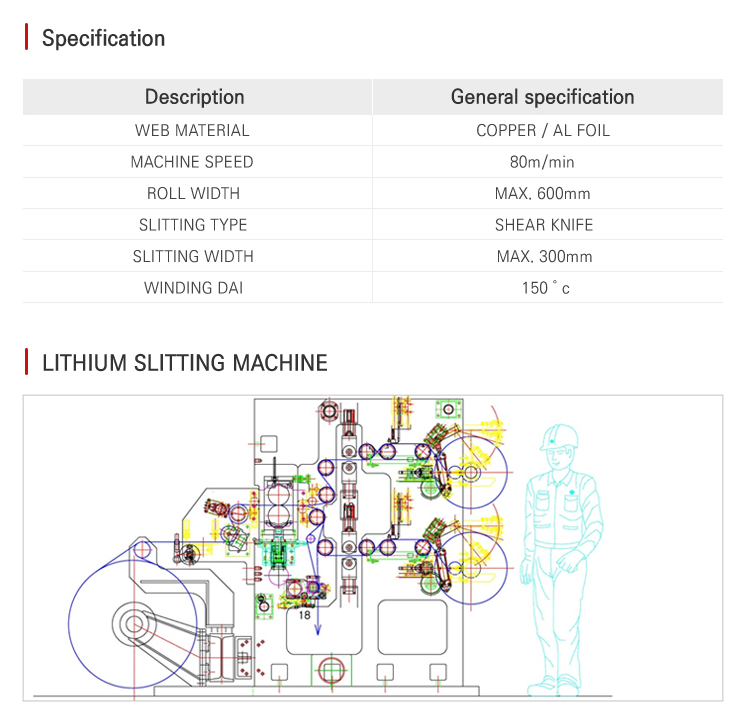 Specification

| Description | General specification |
|---|---|
| WEB MATERIAL | COPPER / AL FOIL |
| MACHINE SPEED | 80m/min |
| ROLL WIDTH | MAX. 600mm |
| SLITTING TYPE | SHEAR KNIFE |
| SLITTING WIDTH | MAX. 300mm |
| WINDING DAI | 150 ˚ c |

LITHIUM SLITTING MACHINE

18